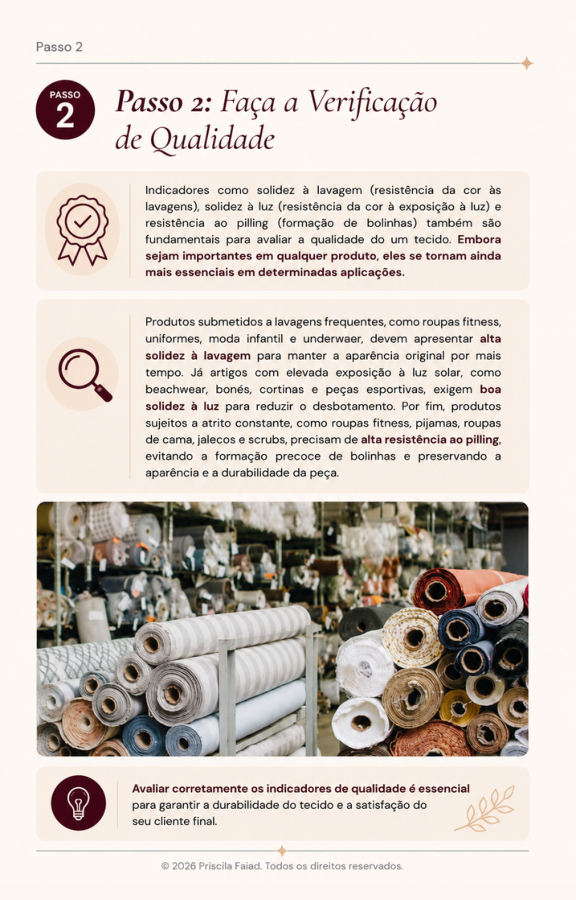 Passo 2

PASSO 2

Passo 2: Faça a Verificação de Qualidade

Indicadores como solidez à lavagem (resistência da cor às lavagens), solidez à luz (resistência da cor à exposição à luz) e resistência ao pilling (formação de bolinhas) também são fundamentais para avaliar a qualidade do um tecido. Embora sejam importantes em qualquer produto, eles se tornam ainda mais essenciais em determinadas aplicações.

Produtos submetidos a lavagens frequentes, como roupas fitness, uniformes, moda infantil e underwaer, devem apresentar alta solidez à lavagem para manter a aparência original por mais tempo. Já artigos com elevada exposição à luz solar, como beachwear, bonés, cortinas e peças esportivas, exigem boa solidez à luz para reduzir o desbotamento. Por fim, produtos sujeitos a atrito constante, como roupas fitness, pijamas, roupas de cama, jalecos e scrubs, precisam de alta resistência ao pilling, evitando a formação precoce de bolinhas e preservando a aparência e a durabilidade da peça.

Avaliar corretamente os indicadores de qualidade é essencial para garantir a durabilidade do tecido e a satisfação do seu cliente final.

© 2026 Priscila Faiad. Todos os direitos reservados.